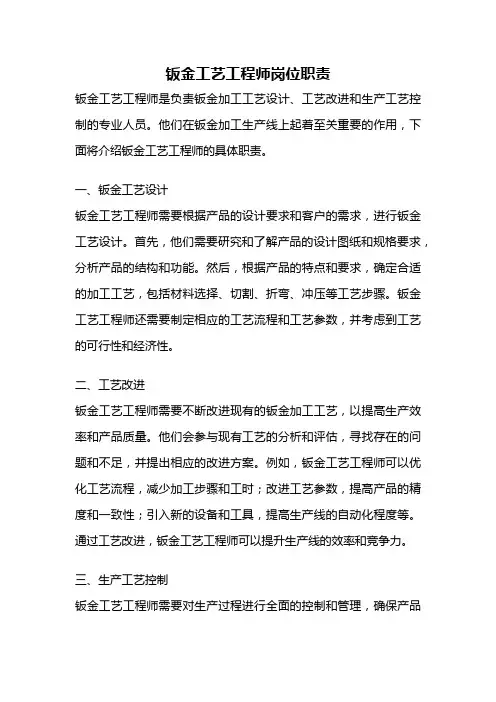 钣金工艺工程师岗位职责

钣金工艺工程师是负责钣金加工工艺设计、工艺改进和生产工艺控制的专业人员。他们在钣金加工生产线上起着至关重要的作用，下面将介绍钣金工艺工程师的具体职责。

一、钣金工艺设计

钣金工艺工程师需要根据产品的设计要求和客户的需求，进行钣金工艺设计。首先，他们需要研究和了解产品的设计图纸和规格要求，分析产品的结构和功能。然后，根据产品的特点和要求，确定合适的加工工艺，包括材料选择、切割、折弯、冲压等工艺步骤。钣金工艺工程师还需要制定相应的工艺流程和工艺参数，并考虑到工艺的可行性和经济性。

二、工艺改进

钣金工艺工程师需要不断改进现有的钣金加工工艺，以提高生产效率和产品质量。他们会参与现有工艺的分析和评估，寻找存在的问题和不足，并提出相应的改进方案。例如，钣金工艺工程师可以优化工艺流程，减少加工步骤和工时；改进工艺参数，提高产品的精度和一致性；引入新的设备和工具，提高生产线的自动化程度等。通过工艺改进，钣金工艺工程师可以提升生产线的效率和竞争力。

三、生产工艺控制

钣金工艺工程师需要对生产过程进行全面的控制和管理，确保产品